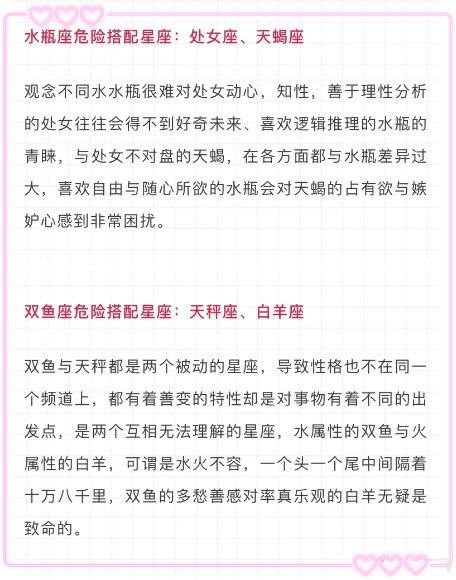 水瓶座危险搭配星座：处女座、天蝎座

观念不同水水瓶很难对处女动心，知性，善于理性分析的处女往往会得不到好奇未来、喜欢逻辑推理的水瓶的青睐，与处女不对盘的天蝎，在各方面都与水瓶差异过大，喜欢自由与随心所欲的水瓶会对天蝎的占有欲与嫉妒心感到非常困扰。

双鱼座危险搭配星座：天秤座、白羊座

双鱼与天秤都是两个被动的星座，导致性格也不在同一个频道上，都有着善变的特性却是对事物有着不同的出发点，是两个互相无法理解的星座，水属性的双鱼与火属性的白羊，可谓是水火不容，一个头一个尾中间隔着十万八千里，双鱼的多愁善感对率真乐观的白羊无疑是致命的。